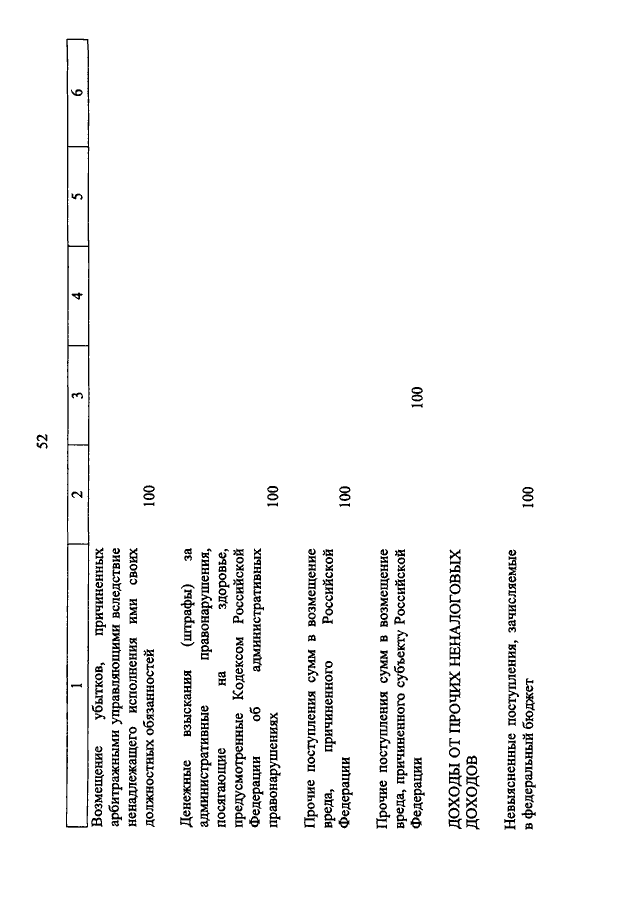 52

| 1 | 2 | 3 | 4 | 5 | 6 |
|---|---|---|---|---|---|
| Возмещение убытков, причиненных арбитражными управляющими вследствие ненадлежащего исполнения ими своих должностных обязанностей | 100 | | | | |
| Денежные взыскания (штрафы) за административные правонарушения, посягающие на здоровье, предусмотренные Кодексом Российской Федерации об административных правонарушениях | 100 | | | | |
| Прочие поступления сумм в возмещение вреда, причиненного Российской Федерации | 100 | | | | |
| Прочие поступления сумм в возмещение вреда, причиненного субъекту Российской Федерации | | 100 | | | |
| ДОХОДЫ ОТ ПРОЧИХ НЕНАЛОГОВЫХ ДОХОДОВ | | | | | |
| Невыясненные поступления, зачисляемые в федеральный бюджет | 100 | | | | |